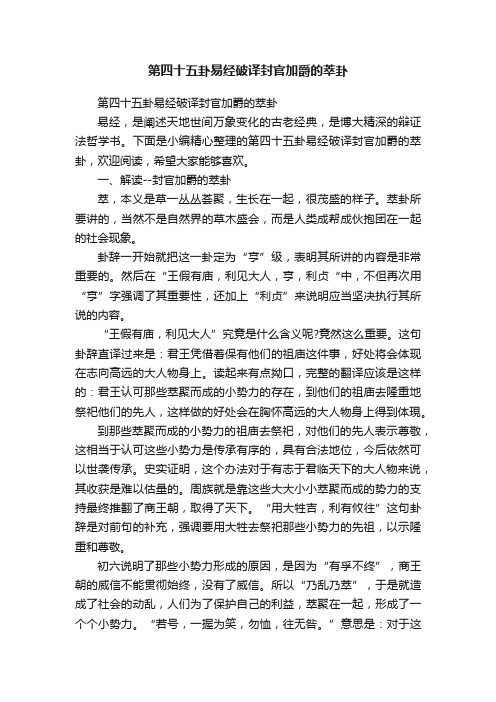 第四十五卦易经破译封官加爵的萃卦

第四十五卦易经破译封官加爵的萃卦

易经，是阐述天地世间万象变化的古老经典，是博大精深的辩证法哲学书。下面是小编精心整理的第四十五卦易经破译封官加爵的萃卦，欢迎阅读，希望大家能够喜欢。

一、解读--封官加爵的萃卦

萃，本义是草一丛丛荟聚，生长在一起，很茂盛的样子。萃卦所要讲的，当然不是自然界的草木盛会，而是人类成帮成伙抱团在一起的社会现象。

卦辞一开始就把这一卦定为“亨”级，表明其所讲的内容是非常重要的。然后在“王假有庙，利见大人，亨，利贞“中，不但再次用“亨”字强调了其重要性，还加上“利贞”来说明应当坚决执行其所说的内容。

“王假有庙，利见大人”究竟是什么含义呢?竟然这么重要。这句卦辞直译过来是：君王凭借着保有他们的祖庙这件事，好处将会体现在志向高远的大人物身上。读起来有点拗口，完整的翻译应该是这样的：君王认可那些萃聚而成的小势力的存在，到他们的祖庙去隆重地祭祀他们的先人，这样做的好处会在胸怀高远的大人物身上得到体现。

到那些萃聚而成的小势力的祖庙去祭祀，对他们的先人表示尊敬，这相当于认可这些小势力是传承有序的，具有合法地位，今后依然可以世袭传承。史实证明，这个办法对于有志于君临天下的大人物来说，其收获是难以估量的。周族就是靠这些大大小小萃聚而成的势力的支持最终推翻了商王朝，取得了天下。“用大牲吉，利有攸往”这句卦辞是对前句的补充，强调要用大牲去祭祀那些小势力的先祖，以示隆重和尊敬。

初六说明了那些小势力形成的原因，是因为“有孚不终”，商王朝的威信不能贯彻始终，没有了威信。所以“乃乱乃萃”，于是就造成了社会的动乱，人们为了保护自己的利益，萃聚在一起，形成了一个个小势力。“若号，一握为笑，勿恤，往无咎。”意思是：对于这